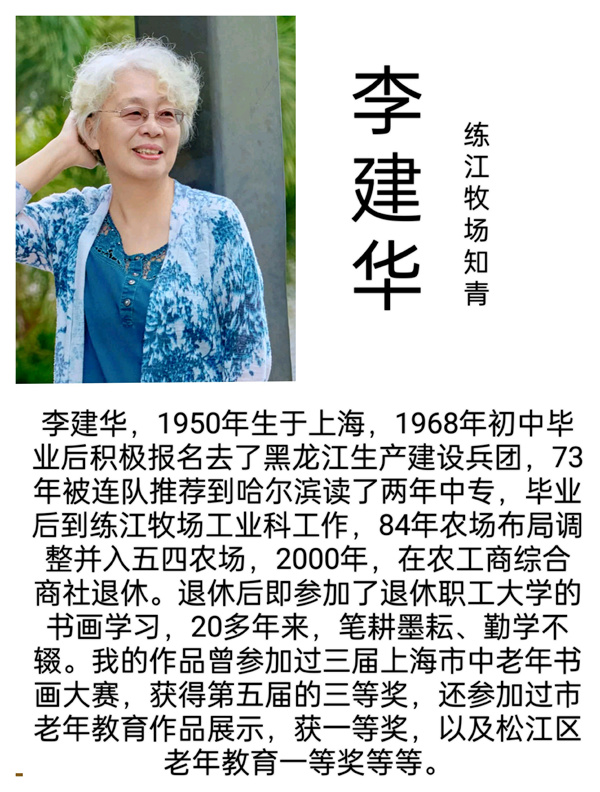 李建华

练江牧场知青

李建华，1950年生于上海，1968年初中毕业后积极报名去了黑龙江生产建设兵团，73年被连队推荐到哈尔滨读了两年中专，毕业后到练江牧场工业科工作，84年农场布局调整并入五四农场，2000年，在农工商综合商社退休。退休后即参加了退休职工大学的书画学习，20多年来，笔耕墨耘、勤学不辍。我的作品曾参加过三届上海市中老年书画大赛，获得第五届的三等奖，还参加过市老年教育作品展示，获一等奖，以及松江区老年教育一等奖等等。